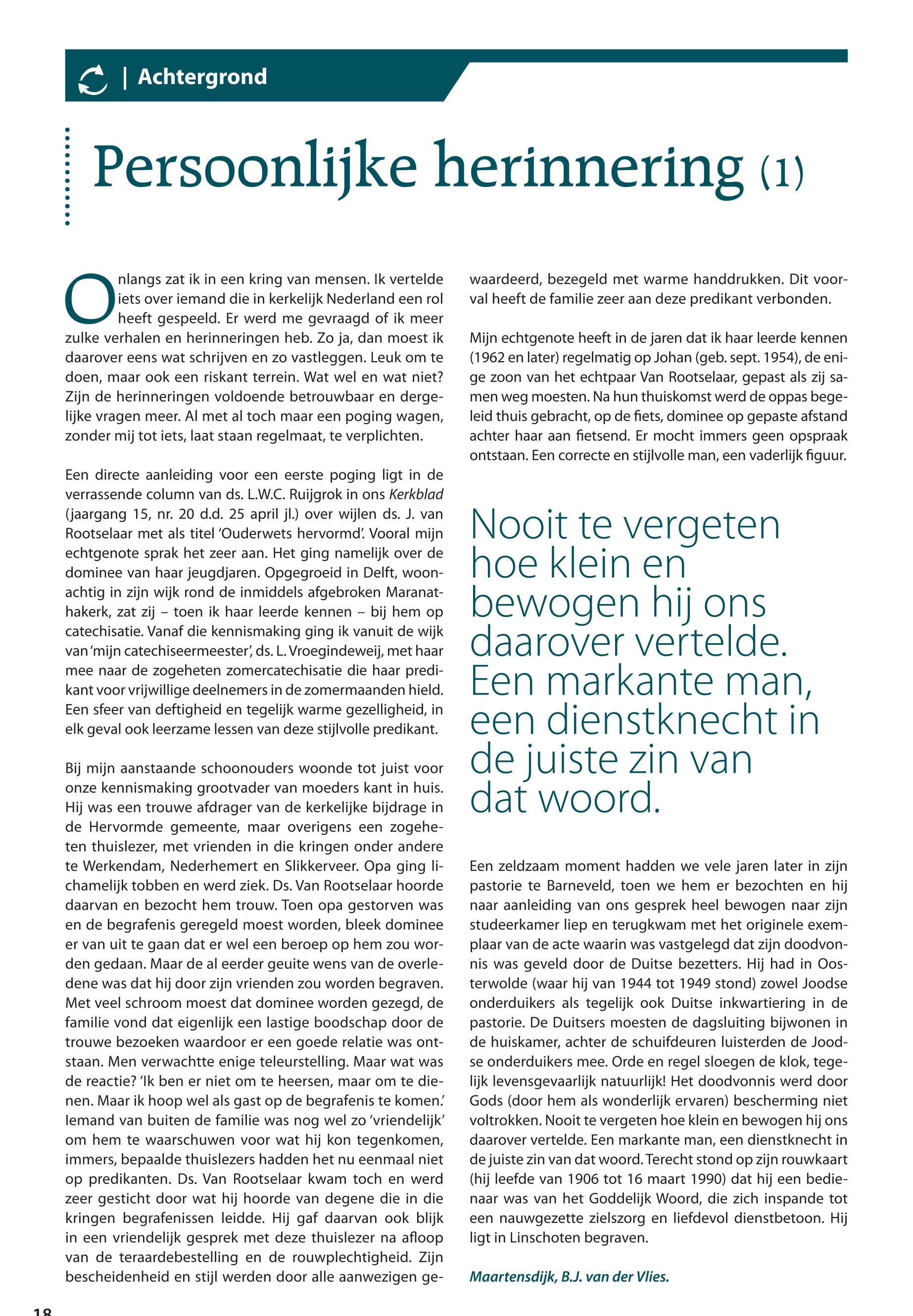 | Achtergrond

Persoonlijke herinnering (1)

Onlangs zat ik in een kring van mensen. Ik vertelde iets over iemand die in kerkelijk Nederland een rol heeft gespeeld. Er werd me gevraagd of ik meer zulke verhalen en herinneringen heb. Zo ja, dan moest ik daarover eens wat schrijven en zo vastleggen. Leuk om te doen, maar ook een riskant terrein. Wat wel en wat niet? Zijn de herinneringen voldoende betrouwbaar en dergelijke vragen meer. Al met al toch maar een poging wagen, zonder mij tot iets, laat staan regelmaat, te verplichten.

Een directe aanleiding voor een eerste poging ligt in de verrassende column van ds. L.W.C. Ruijgrok in ons Kerkblad (jaargang 15, nr. 20 d.d. 25 april jl.) over wijlen ds. J. van Rootselaar met als titel 'Ouderwets hervormd'. Vooral mijn echtgenote sprak het zeer aan. Het ging namelijk over de dominee van haar jeugdjaren. Opgegroeid in Delft, woonachtig in zijn wijk rond de inmiddels afgebroken Maranathakerk, zat zij – toen ik haar leerde kennen – bij hem op catechisatie. Vanaf die kennismaking ging ik vanuit de wijk van 'mijn catechiseermeester', ds. L. Vroegindeweij, met haar mee naar de zogeheten zomercatechisatie die haar predikant voor vrijwillige deelnemers in de zomermaanden hield. Een sfeer van deftigheid en tegelijk warme gezelligheid, in elk geval ook leerzame lessen van deze stijlvolle predikant.

Bij mijn aanstaande schoonouders woonde tot juist voor onze kennismaking grootvader van moeders kant in huis. Hij was een trouwe afdrager van de kerkelijke bijdrage in de Hervormde gemeente, maar overigens een zogeheten thuislezer, met vrienden in die kringen onder andere te Werkendam, Nederhemert en Slikkerveer. Opa ging lichamelijk tobben en werd ziek. Ds. Van Rootselaar hoorde daarvan en bezocht hem trouw. Toen opa gestorven was en de begrafenis geregeld moest worden, bleek dominee er van uit te gaan dat er wel een beroep op hem zou worden gedaan. Maar de al eerder geuite wens van de overledene was dat hij door zijn vrienden zou worden begraven. Met veel schroom moest dat dominee worden gezegd, de familie vond dat eigenlijk een lastige boodschap door de trouwe bezoeken waardoor er een goede relatie was ontstaan. Men verwachtte enige teleurstelling. Maar wat was de reactie? 'Ik ben er niet om te heersen, maar om te dienen. Maar ik hoop wel als gast op de begrafenis te komen.' Iemand van buiten de familie was nog wel zo 'vriendelijk' om hem te waarschuwen voor wat hij kon tegenkomen, immers, bepaalde thuislezers hadden het nu eenmaal niet op predikanten. Ds. Van Rootselaar kwam toch en werd zeer gesticht door wat hij hoorde van degene die in die kringen begrafenissen leidde. Hij gaf daarvan ook blijk in een vriendelijk gesprek met deze thuislezer na afloop van de teraardebestelling en de rouwplechtigheid. Zijn bescheidenheid en stijl werden door alle aanwezigen gewaardeerd, bezegeld met warme handdrukken. Dit voorval heeft de familie zeer aan deze predikant verbonden.

Mijn echtgenote heeft in de jaren dat ik haar leerde kennen (1962 en later) regelmatig op Johan (geb. sept. 1954), de enige zoon van het echtpaar Van Rootselaar, gepast als zij samen weg moesten. Na hun thuiskomst werd de oppas begeleid thuis gebracht, op de fiets, dominee op gepaste afstand achter haar aan fietsend. Er mocht immers geen opspraak ontstaan. Een correcte en stijlvolle man, een vaderlijk figuur.

Nooit te vergeten hoe klein en bewogen hij ons daarover vertelde. Een markante man, een dienstknecht in de juiste zin van dat woord.

Een zeldzaam moment hadden we vele jaren later in zijn pastorie te Barneveld, toen we hem er bezochten en hij naar aanleiding van ons gesprek heel bewogen naar zijn studeerkamer liep en terugkwam met het originele exemplaar van de acte waarin was vastgelegd dat zijn doodvonnis was geveld door de Duitse bezetters. Hij had in Oosterwolde (waar hij van 1944 tot 1949 stond) zowel Joodse onderduikers als tegelijk ook Duitse inkwartiering in de pastorie. De Duitsers moesten de dagsluiting bijwonen in de huiskamer, achter de schuifdeuren luisterden de Joodse onderduikers mee. Orde en regel sloegen de klok, tegelijk levensgevaarlijk natuurlijk! Het doodvonnis werd door Gods (door hem als wonderlijk ervaren) bescherming niet voltrokken. Nooit te vergeten hoe klein en bewogen hij ons daarover vertelde. Een markante man, een dienstknecht in de juiste zin van dat woord. Terecht stond op zijn rouwkaart (hij leefde van 1906 tot 16 maart 1990) dat hij een bedienaar was van het Goddelijk Woord, die zich inspande tot een nauwgezette zielszorg en liefdevol dienstbetoon. Hij ligt in Linschoten begraven.

Maartensdijk, B.J. van der Vlies.

18